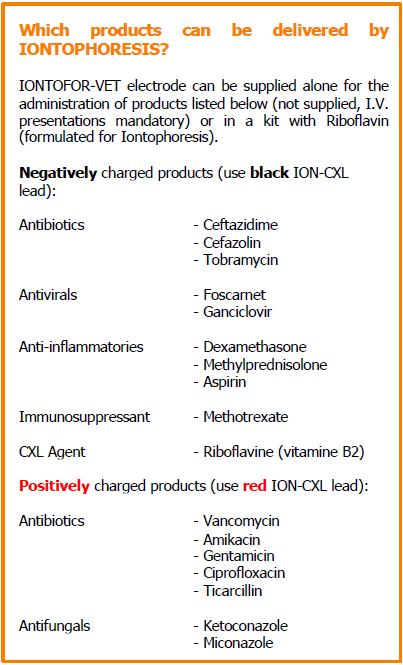 Which products can be delivered by IONTOPHORESIS?

IONTOFOR-VET electrode can be supplied alone for the administration of products listed below (not supplied, I.V. presentations mandatory) or in a kit with Riboflavin (formulated for Iontophoresis).

Negatively charged products (use black ION-CXL lead):

Antibiotics
- Ceftazidime
- Cefazolin
- Tobramycin

Antivirals
- Foscarnet
- Ganciclovir

Anti-inflammatories
- Dexamethasone
- Methylprednisolone
- Aspirin

Immunosuppressant
- Methotrexate

CXL Agent
- Riboflavine (vitamine B2)

Positively charged products (use red ION-CXL lead):

Antibiotics
- Vancomycin
- Amikacin
- Gentamicin
- Ciprofloxacin
- Ticarcillin

Antifungals
- Ketoconazole
- Miconazole